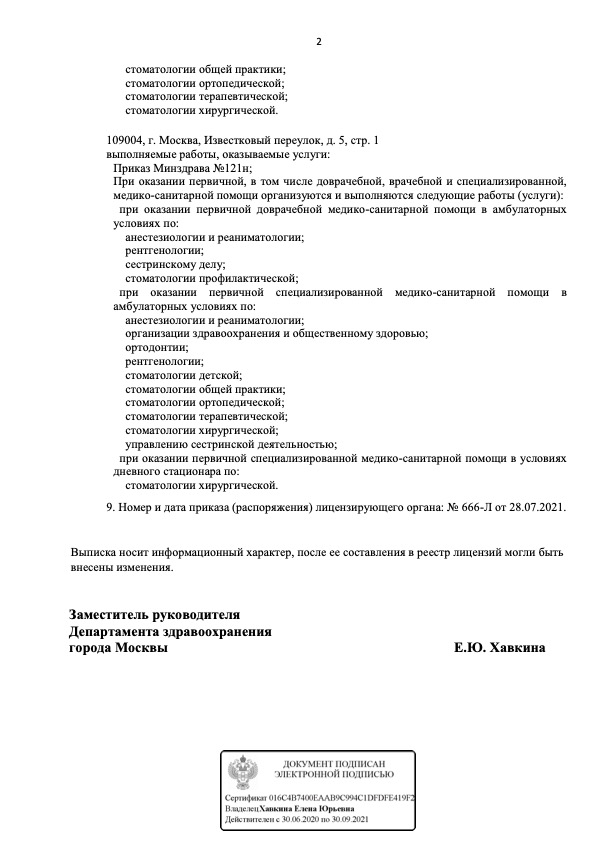 2

стоматологии общей практики;
стоматологии ортопедической;
стоматологии терапевтической;
стоматологии хирургической.

109004, г. Москва, Известковый переулок, д. 5, стр. 1
выполняемые работы, оказываемые услуги:
Приказ Минздрава №121н;
При оказании первичной, в том числе доврачебной, врачебной и специализированной, медико-санитарной помощи организуются и выполняются следующие работы (услуги):
при оказании первичной доврачебной медико-санитарной помощи в амбулаторных условиях по:
анестезиологии и реаниматологии;
рентгенологии;
сестринскому делу;
стоматологии профилактической;
при оказании первичной специализированной медико-санитарной помощи в амбулаторных условиях по:
анестезиологии и реаниматологии;
организации здравоохранения и общественному здоровью;
ортодонтии;
рентгенологии;
стоматологии детской;
стоматологии общей практики;
стоматологии ортопедической;
стоматологии терапевтической;
стоматологии хирургической;
управлению сестринской деятельностью;
при оказании первичной специализированной медико-санитарной помощи в условиях дневного стационара по:
стоматологии хирургической.

9. Номер и дата приказа (распоряжения) лицензирующего органа: № 666-Л от 28.07.2021.

Выписка носит информационный характер, после ее составления в реестр лицензий могли быть внесены изменения.

Заместитель руководителя
Департамента здравоохранения
города Москвы

Е.Ю. Хавкина

ДОКУМЕНТ ПОДПИСАН
ЭЛЕКТРОННОЙ ПОДПИСЬЮ

Сертификат 016C4B7400EAAB9C994C1DFDFE419F2
Владелец Хавкина Елена Юрьевна
Действителен с 30.06.2020 по 30.09.2021